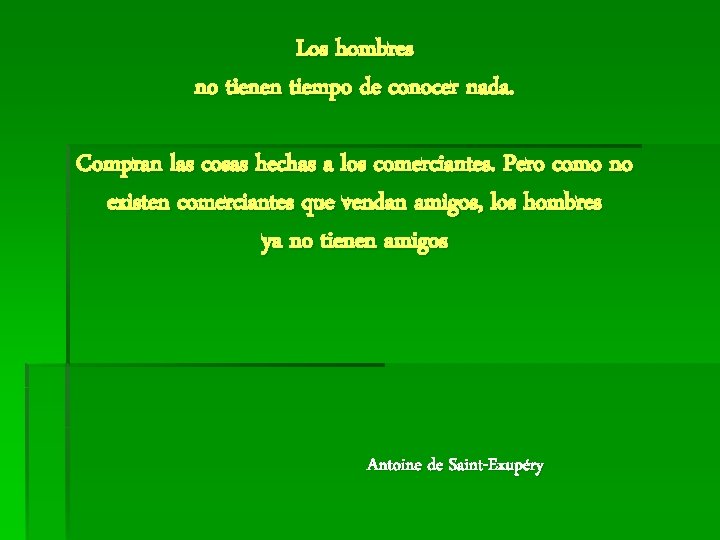 Los hombres
no tienen tiempo de conocer nada.

Compran las cosas hechas a los comerciantes. Pero como no existen comerciantes que vendan amigos, los hombres ya no tienen amigos

Antoine de Saint-Exupéry